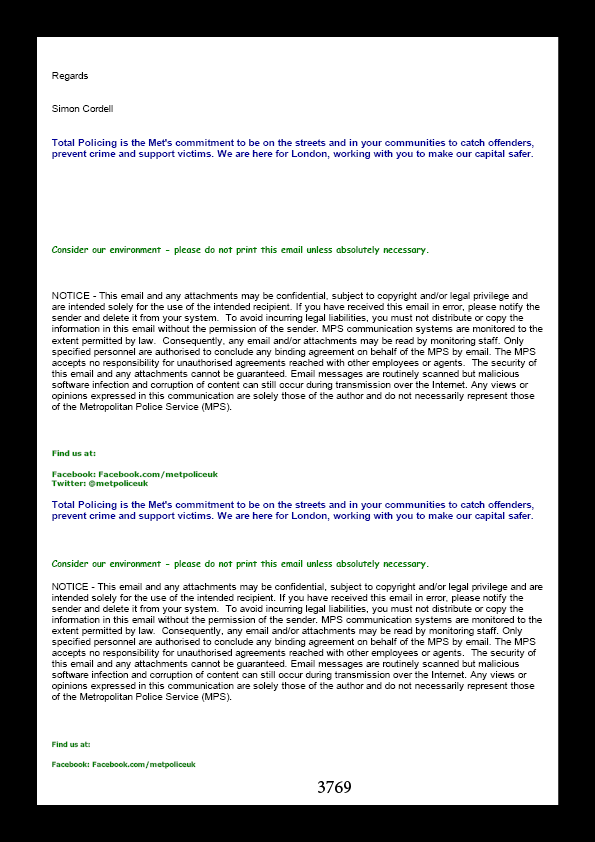 Regards

Simon Cordell

Total Policing is the Met's commitment to be on the streets and in your communities to catch offenders, prevent crime and support victims. We are here for London, working with you to make our capital safer.

Consider our environment - please do not print this email unless absolutely necessary.

NOTICE - This email and any attachments may be confidential, subject to copyright and/or legal privilege and are intended solely for the use of the intended recipient. If you have received this email in error, please notify the sender and delete it from your system. To avoid incurring legal liabilities, you must not distribute or copy the information in this email without the permission of the sender. MPS communication systems are monitored to the extent permitted by law. Consequently, any email and/or attachments may be read by monitoring staff. Only specified personnel are authorised to conclude any binding agreement on behalf of the MPS by email. The MPS accepts no responsibility for unauthorised agreements reached with other employees or agents. The security of this email and any attachments cannot be guaranteed. Email messages are routinely scanned but malicious software infection and corruption of content can still occur during transmission over the Internet. Any views or opinions expressed in this communication are solely those of the author and do not necessarily represent those of the Metropolitan Police Service (MPS).

Find us at:

Facebook: Facebook.com/metpoliceuk
Twitter: @metpoliceuk

Total Policing is the Met's commitment to be on the streets and in your communities to catch offenders, prevent crime and support victims. We are here for London, working with you to make our capital safer.

Consider our environment - please do not print this email unless absolutely necessary.

NOTICE - This email and any attachments may be confidential, subject to copyright and/or legal privilege and are intended solely for the use of the intended recipient. If you have received this email in error, please notify the sender and delete it from your system. To avoid incurring legal liabilities, you must not distribute or copy the information in this email without the permission of the sender. MPS communication systems are monitored to the extent permitted by law. Consequently, any email and/or attachments may be read by monitoring staff. Only specified personnel are authorised to conclude any binding agreement on behalf of the MPS by email. The MPS accepts no responsibility for unauthorised agreements reached with other employees or agents. The security of this email and any attachments cannot be guaranteed. Email messages are routinely scanned but malicious software infection and corruption of content can still occur during transmission over the Internet. Any views or opinions expressed in this communication are solely those of the author and do not necessarily represent those of the Metropolitan Police Service (MPS).

Find us at:

Facebook: Facebook.com/metpoliceuk

3769